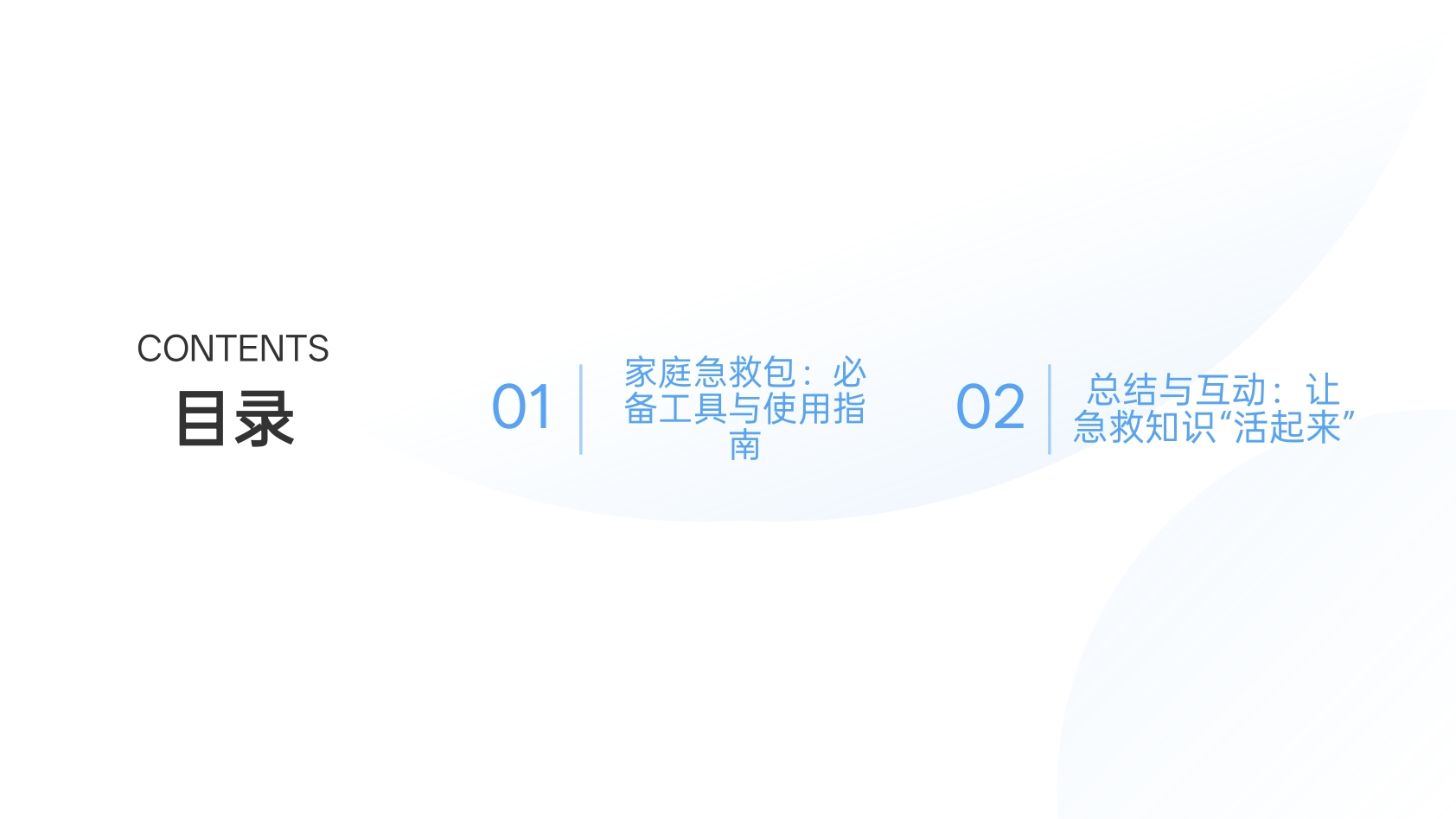 CONTENTS
目录

01

家庭急救包：必备工具与使用指南

02

总结与互动：让急救知识“活起来”